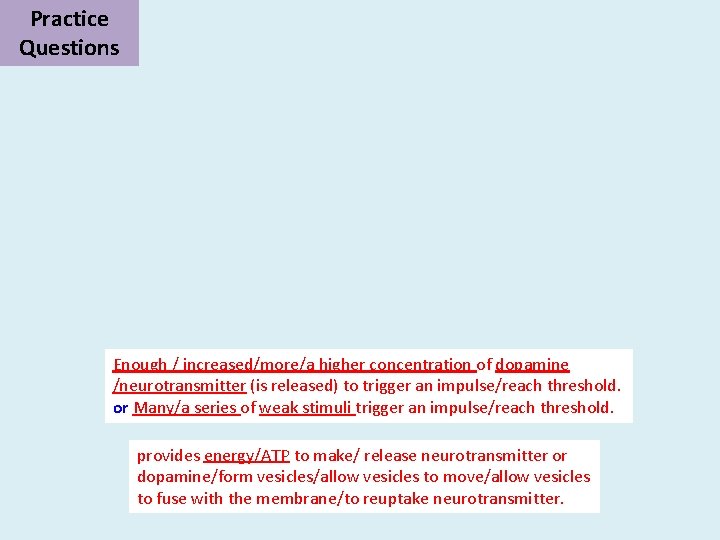 Practice Questions

Enough / increased/more/a higher concentration of dopamine /neurotransmitter (is released) to trigger an impulse/reach threshold. or Many/a series of weak stimuli trigger an impulse/reach threshold.

provides energy/ATP to make/ release neurotransmitter or dopamine/form vesicles/allow vesicles to move/allow vesicles to fuse with the membrane/to reuptake neurotransmitter.